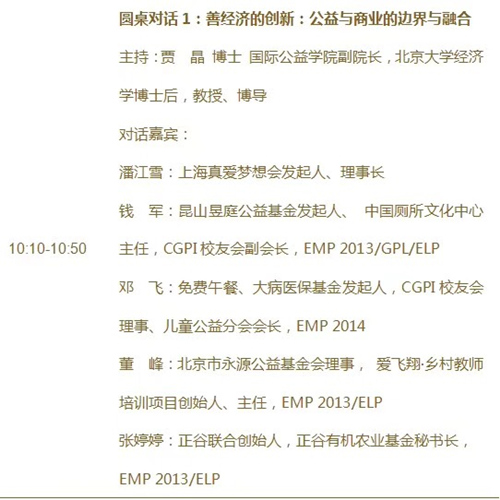 10:10-10:50

圆桌对话 1：善经济的创新：公益与商业的边界与融合

主持：贾　晶 博士 国际公益学院副院长，北京大学经济学博士后，教授、博导

对话嘉宾：

潘江雪：上海真爱梦想会发起人、理事长

钱　军：昆山昱庭公益基金发起人、 中国厕所文化中心主任，CGPI 校友会副会长，EMP 2013/GPL/ELP

邓　飞：免费午餐、大病医保基金发起人，CGPI 校友会理事、儿童公益分会会长，EMP 2014

董　峰：北京市永源公益基金会理事， 爱飞翔·乡村教师培训项目创始人、主任，EMP 2013/ELP

张婷婷：正谷联合创始人，正谷有机农业基金秘书长，EMP 2013/ELP